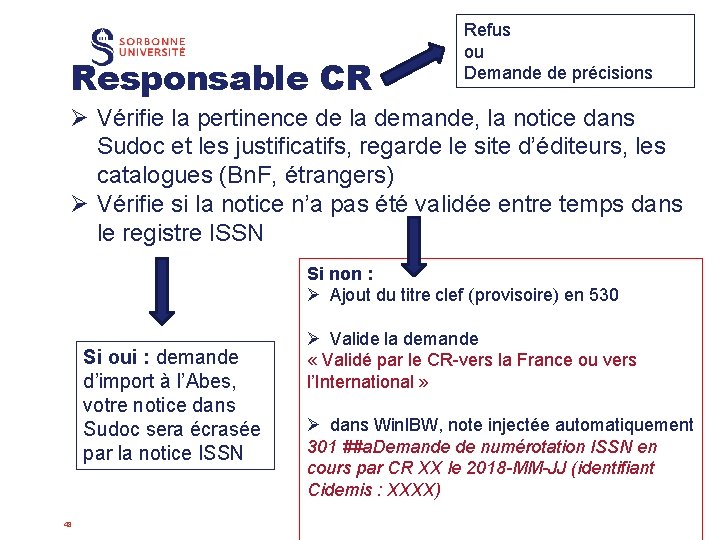 SORBONNE UNIVERSITÉ

Responsable CR

Refus
ou
Demande de précisions

➢ Vérifie la pertinence de la demande, la notice dans Sudoc et les justificatifs, regarde le site d'éditeurs, les catalogues (BnF, étrangers)
➢ Vérifie si la notice n'a pas été validée entre temps dans le registre ISSN

Si oui : demande d'import à l'Abes, votre notice dans Sudoc sera écrasée par la notice ISSN

Si non :
➢ Ajout du titre clef (provisoire) en 530

➢ Valide la demande
« Validé par le CR-vers la France ou vers l'International »

➢ dans WinIBW, note injectée automatiquement
301 ##aDemande de numérotation ISSN en cours par CR XX le 2018-MM-JJ (identifiant Cidemis : XXXX)

48